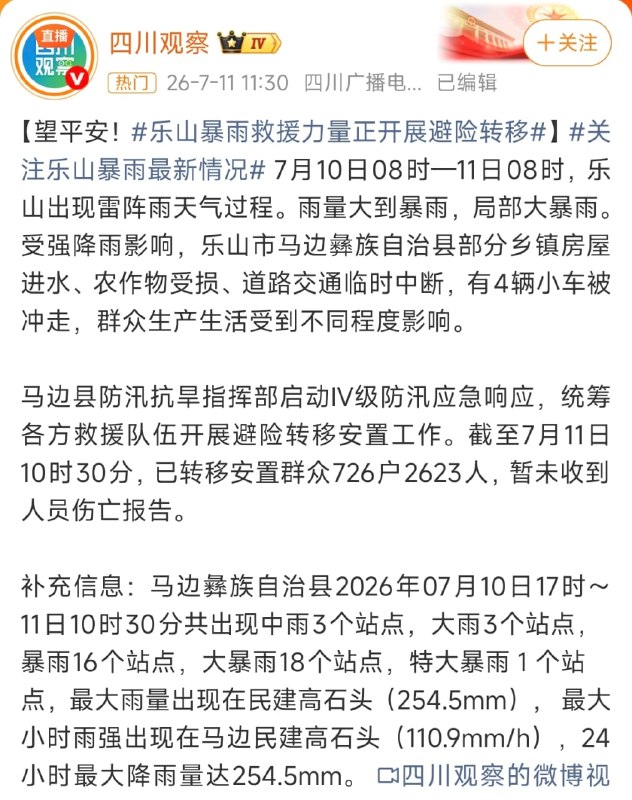 直播
四川观察

四川观察 IV

+关注

热门 26-7-11 11:30 四川广播电... 已编辑

【望平安！#乐山暴雨救援力量正开展避险转移#】#关注乐山暴雨最新情况# 7月10日08时—11日08时，乐山出现雷阵雨天气过程。雨量大到暴雨，局部大暴雨。受强降雨影响，乐山市马边彝族自治县部分乡镇房屋进水、农作物受损、道路交通临时中断，有4辆小车被冲走，群众生产生活受到不同程度影响。

马边县防汛抗旱指挥部启动IV级防汛应急响应，统筹各方救援队伍开展避险转移安置工作。截至7月11日10时30分，已转移安置群众726户2623人，暂未收到人员伤亡报告。

补充信息：马边彝族自治县2026年07月10日17时～11日10时30分共出现中雨3个站点，大雨3个站点，暴雨16个站点，大暴雨18个站点，特大暴雨 1 个站点，最大雨量出现在民建高石头（254.5mm），最大小时雨强出现在马边民建高石头（110.9mm/h），24小时最大降雨量达254.5mm。 四川观察的微博视